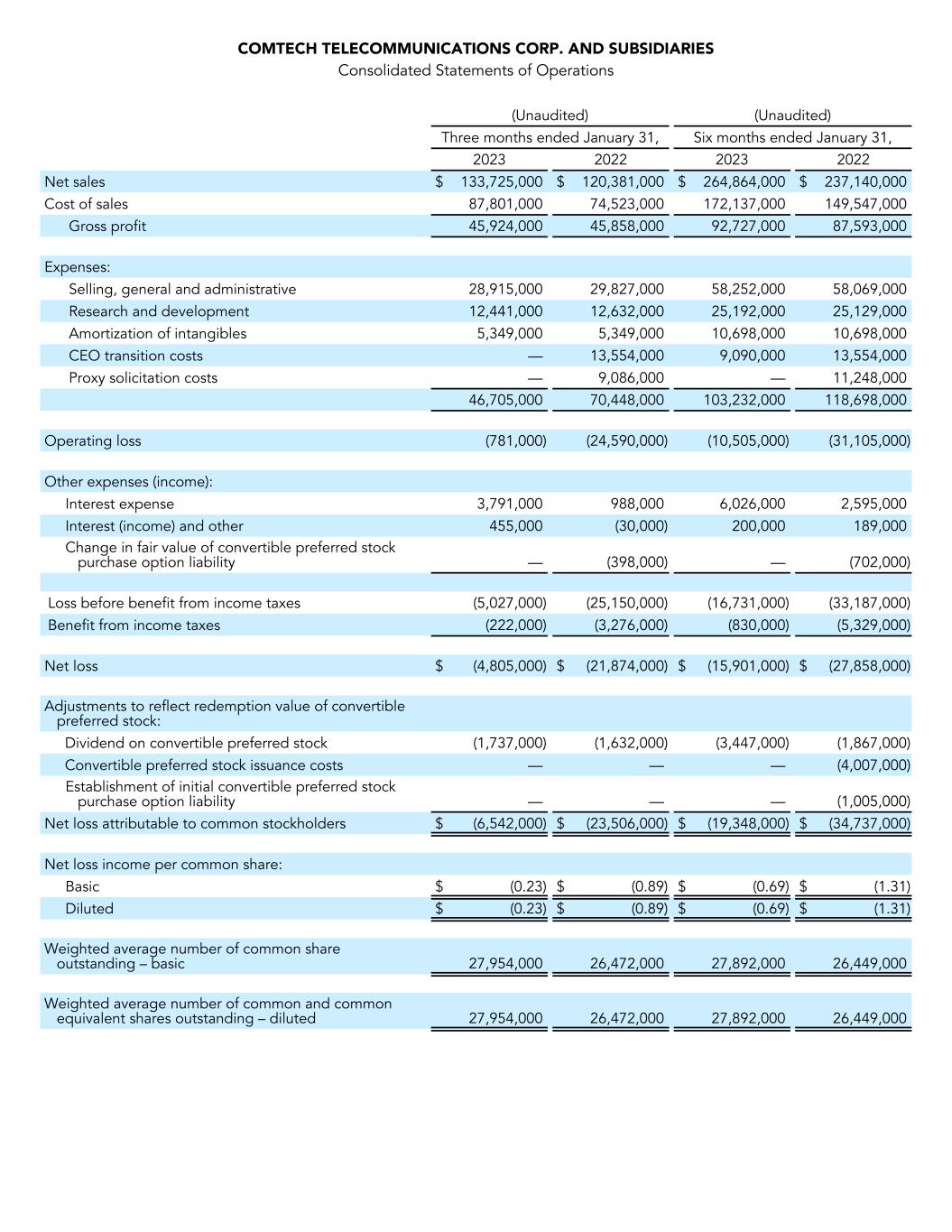 COMTECH TELECOMMUNICATIONS CORP. AND SUBSIDIARIES
Consolidated Statements of Operations

| | (Unaudited) Three months ended January 31, 2023 | (Unaudited) Three months ended January 31, 2022 | (Unaudited) Six months ended January 31, 2023 | (Unaudited) Six months ended January 31, 2022 |
|---|---|---|---|---|
| Net sales | $ 133,725,000 | $ 120,381,000 | $ 264,864,000 | $ 237,140,000 |
| Cost of sales | 87,801,000 | 74,523,000 | 172,137,000 | 149,547,000 |
| Gross profit | 45,924,000 | 45,858,000 | 92,727,000 | 87,593,000 |
| Expenses: | | | | |
| Selling, general and administrative | 28,915,000 | 29,827,000 | 58,252,000 | 58,069,000 |
| Research and development | 12,441,000 | 12,632,000 | 25,192,000 | 25,129,000 |
| Amortization of intangibles | 5,349,000 | 5,349,000 | 10,698,000 | 10,698,000 |
| CEO transition costs | — | 13,554,000 | 9,090,000 | 13,554,000 |
| Proxy solicitation costs | — | 9,086,000 | — | 11,248,000 |
| | 46,705,000 | 70,448,000 | 103,232,000 | 118,698,000 |
| Operating loss | (781,000) | (24,590,000) | (10,505,000) | (31,105,000) |
| Other expenses (income): | | | | |
| Interest expense | 3,791,000 | 988,000 | 6,026,000 | 2,595,000 |
| Interest (income) and other | 455,000 | (30,000) | 200,000 | 189,000 |
| Change in fair value of convertible preferred stock purchase option liability | — | (398,000) | — | (702,000) |
| Loss before benefit from income taxes | (5,027,000) | (25,150,000) | (16,731,000) | (33,187,000) |
| Benefit from income taxes | (222,000) | (3,276,000) | (830,000) | (5,329,000) |
| Net loss | $ (4,805,000) | $ (21,874,000) | $ (15,901,000) | $ (27,858,000) |
| Adjustments to reflect redemption value of convertible preferred stock: | | | | |
| Dividend on convertible preferred stock | (1,737,000) | (1,632,000) | (3,447,000) | (1,867,000) |
| Convertible preferred stock issuance costs | — | — | — | (4,007,000) |
| Establishment of initial convertible preferred stock purchase option liability | — | — | — | (1,005,000) |
| Net loss attributable to common stockholders | $ (6,542,000) | $ (23,506,000) | $ (19,348,000) | $ (34,737,000) |
| Net loss income per common share: | | | | |
| Basic | $ (0.23) | $ (0.89) | $ (0.69) | $ (1.31) |
| Diluted | $ (0.23) | $ (0.89) | $ (0.69) | $ (1.31) |
| Weighted average number of common share outstanding – basic | 27,954,000 | 26,472,000 | 27,892,000 | 26,449,000 |
| Weighted average number of common and common equivalent shares outstanding – diluted | 27,954,000 | 26,472,000 | 27,892,000 | 26,449,000 |